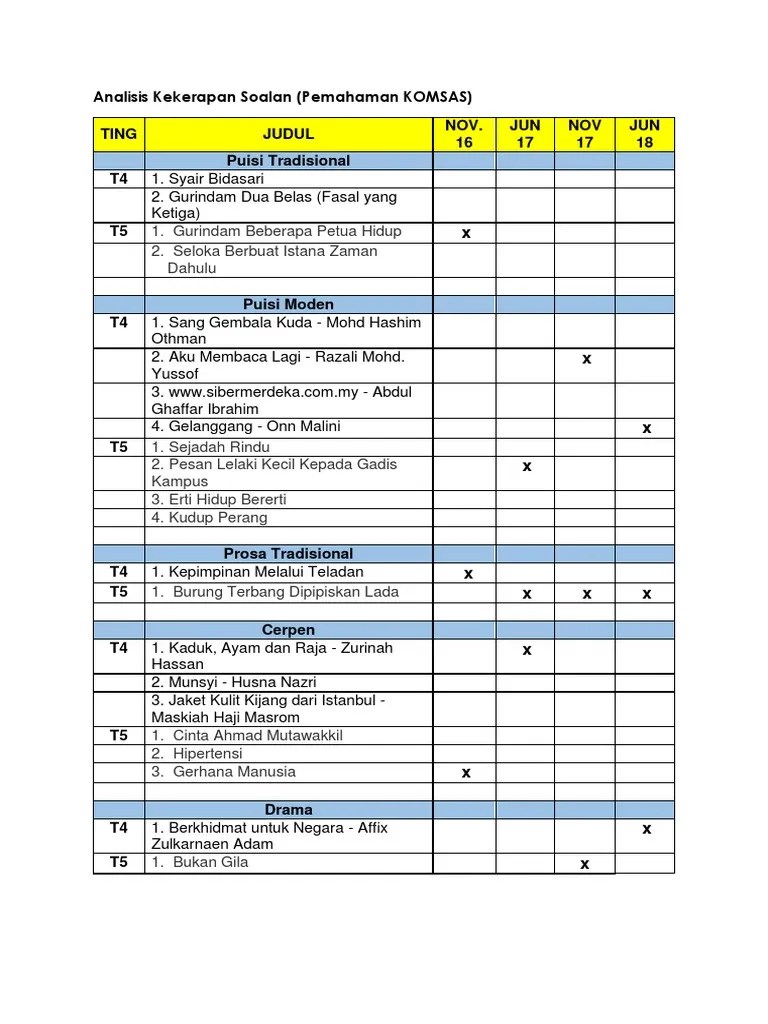 Analisis Kekerapan Soalan (Pemahaman KOMSAS)

| TING | JUDUL | NOV. 16 | JUN 17 | NOV 17 | JUN 18 |
|---|---|---|---|---|---|
| | Puisi Tradisional | | | | |
| T4 | 1. Syair Bidasari | | | | |
| | 2. Gurindam Dua Belas (Fasal yang Ketiga) | | | | |
| T5 | 1. Gurindam Beberapa Petua Hidup | x | | | |
| | 2. Seloka Berbuat Istana Zaman Dahulu | | | | |
| | | | | | |
| | Puisi Moden | | | | |
| T4 | 1. Sang Gembala Kuda - Mohd Hashim Othman | | | | |
| | 2. Aku Membaca Lagi - Razali Mohd. Yussof | | | x | |
| | 3. www.sibermerdeka.com.my - Abdul Ghaffar Ibrahim | | | | |
| | 4. Gelanggang - Onn Malini | | | | x |
| T5 | 1. Sejadah Rindu | | | | |
| | 2. Pesan Lelaki Kecil Kepada Gadis Kampus | | x | | |
| | 3. Erti Hidup Bererti | | | | |
| | 4. Kudup Perang | | | | |
| | | | | | |
| | Prosa Tradisional | | | | |
| T4 | 1. Kepimpinan Melalui Teladan | x | | | |
| T5 | 1. Burung Terbang Dipipiskan Lada | | x | x | x |
| | | | | | |
| | Cerpen | | | | |
| T4 | 1. Kaduk, Ayam dan Raja - Zurinah Hassan | | x | | |
| | 2. Munsyi - Husna Nazri | | | | |
| | 3. Jaket Kulit Kijang dari Istanbul - Maskiah Haji Masrom | | | | |
| T5 | 1. Cinta Ahmad Mutawakkil | | | | |
| | 2. Hipertensi | | | | |
| | 3. Gerhana Manusia | x | | | |
| | | | | | |
| | Drama | | | | |
| T4 | 1. Berkhidmat untuk Negara - Affix Zulkarnaen Adam | | | | x |
| T5 | 1. Bukan Gila | | | x | |